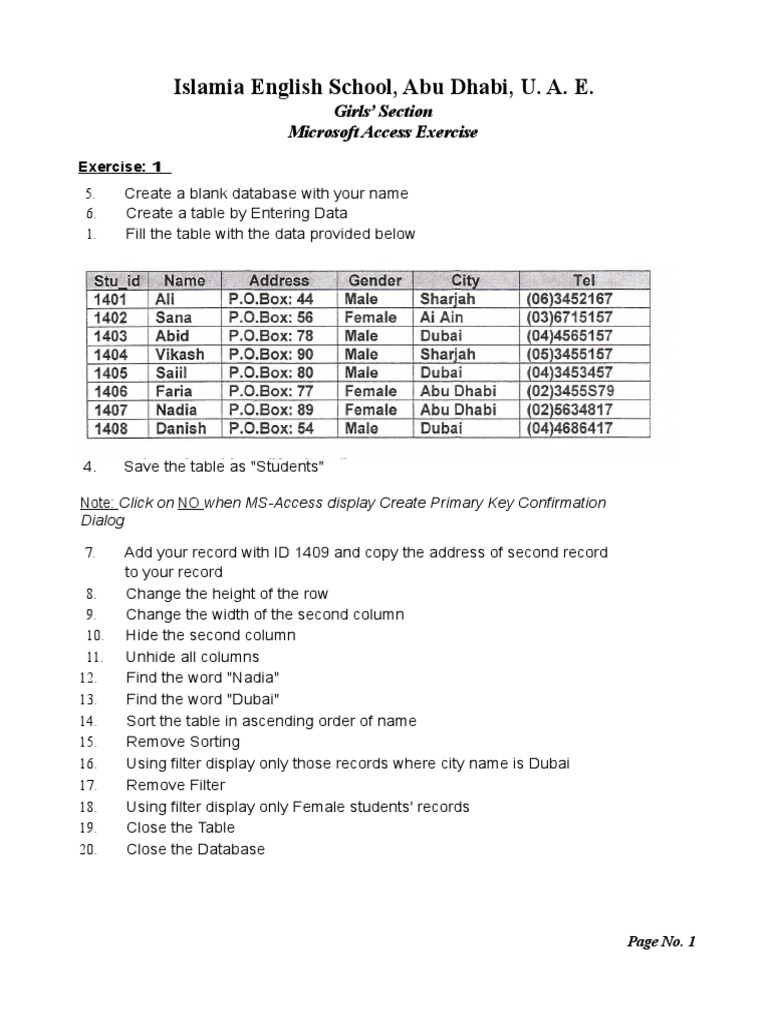 Islamia English School, Abu Dhabi, U. A. E.

Girls' Section

Microsoft Access Exercise

Exercise: 1

5. Create a blank database with your name
6. Create a table by Entering Data
1. Fill the table with the data provided below

| Stu_id | Name | Address | Gender | City | Tel |
|---|---|---|---|---|---|
| 1401 | Ali | P.O.Box: 44 | Male | Sharjah | (06)3452167 |
| 1402 | Sana | P.O.Box: 56 | Female | Ai Ain | (03)6715157 |
| 1403 | Abid | P.O.Box: 78 | Male | Dubai | (04)4565157 |
| 1404 | Vikash | P.O.Box: 90 | Male | Sharjah | (05)3455157 |
| 1405 | Saiil | P.O.Box: 80 | Male | Dubai | (04)3453457 |
| 1406 | Faria | P.O.Box: 77 | Female | Abu Dhabi | (02)3455S79 |
| 1407 | Nadia | P.O.Box: 89 | Female | Abu Dhabi | (02)5634817 |
| 1408 | Danish | P.O.Box: 54 | Male | Dubai | (04)4686417 |

4. Save the table as "Students"

Note: Click on NO when MS-Access display Create Primary Key Confirmation Dialog

7. Add your record with ID 1409 and copy the address of second record to your record
8. Change the height of the row
9. Change the width of the second column
10. Hide the second column
11. Unhide all columns
12. Find the word "Nadia"
13. Find the word "Dubai"
14. Sort the table in ascending order of name
15. Remove Sorting
16. Using filter display only those records where city name is Dubai
17. Remove Filter
18. Using filter display only Female students' records
19. Close the Table
20. Close the Database

Page No. 1